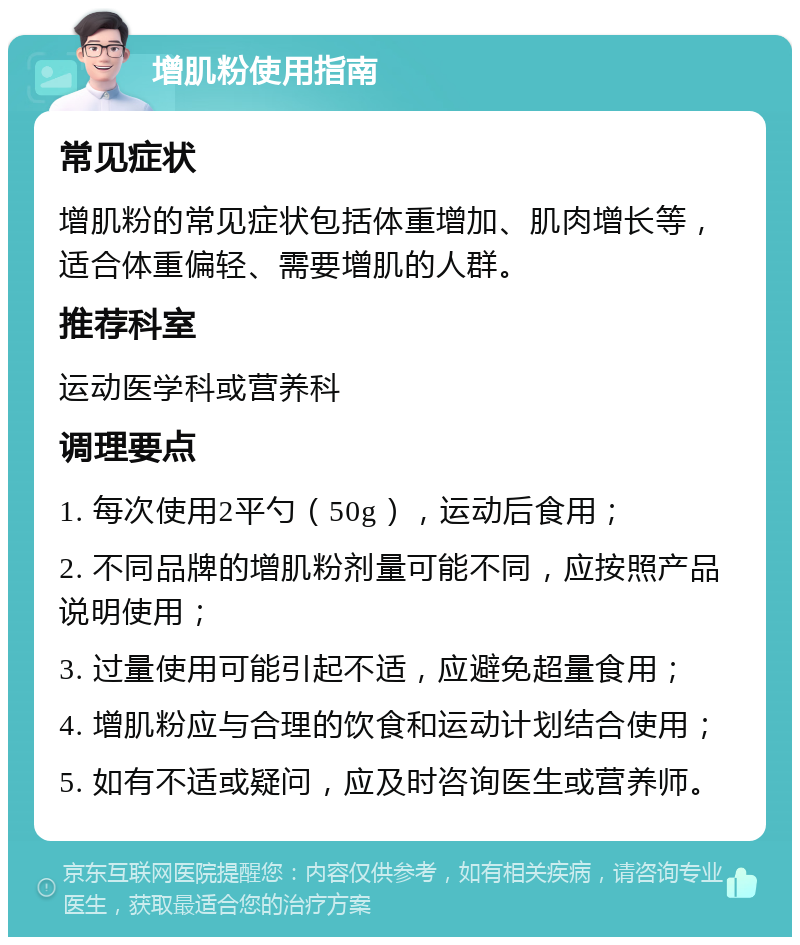 增肌粉使用指南

常见症状

增肌粉的常见症状包括体重增加、肌肉增长等，适合体重偏轻、需要增肌的人群。

推荐科室

运动医学科或营养科

调理要点

1. 每次使用2平勺（50g），运动后食用；

2. 不同品牌的增肌粉剂量可能不同，应按照产品说明使用；

3. 过量使用可能引起不适，应避免超量食用；

4. 增肌粉应与合理的饮食和运动计划结合使用；

5. 如有不适或疑问，应及时咨询医生或营养师。

京东互联网医院提醒您：内容仅供参考，如有相关疾病，请咨询专业医生，获取最适合您的治疗方案